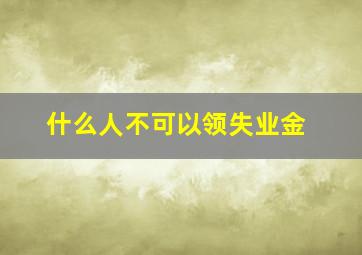 什么人不可以领失业金